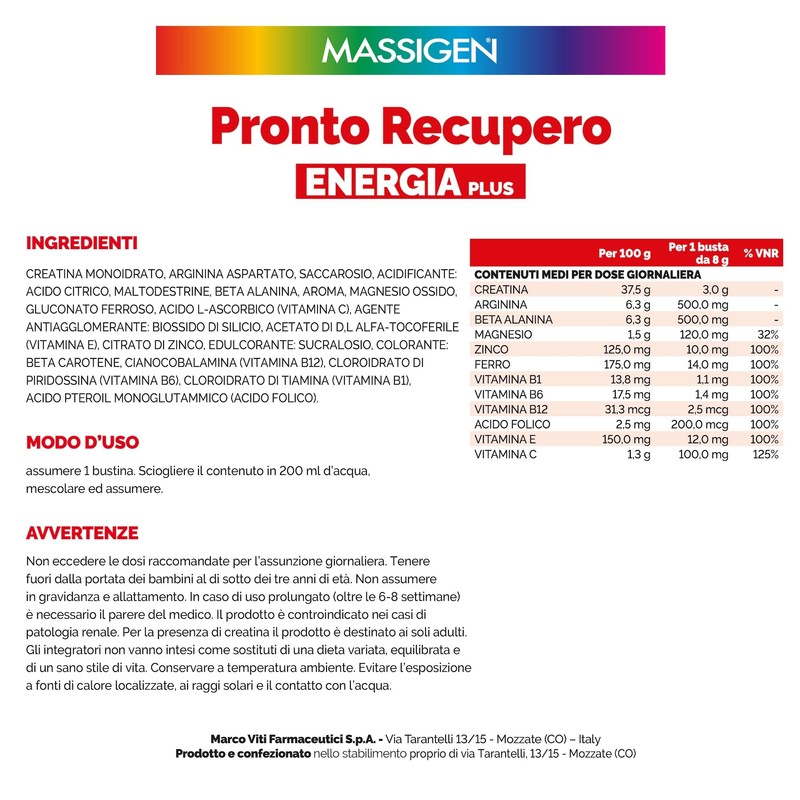 MASSIGEN®

Pronto Recupero
ENERGIA PLUS

INGREDIENTI

CREATINA MONOIDRATO, ARGININA ASPARTATO, SACCAROSIO, ACIDIFICANTE: ACIDO CITRICO, MALTODESTRINE, BETA ALANINA, AROMA, MAGNESIO OSSIDO, GLUCONATO FERROSO, ACIDO L-ASCORBICO (VITAMINA C), AGENTE ANTIAGGLOMERANTE: BIOSSIDO DI SILICIO, ACETATO DI D,L ALFA-TOCOFERILE (VITAMINA E), CITRATO DI ZINCO, EDULCORANTE: SUCRALOSIO, COLORANTE: BETA CAROTENE, CIANOCOBALAMINA (VITAMINA B12), CLOROIDRATO DI PIRIDOSSINA (VITAMINA B6), CLOROIDRATO DI TIAMINA (VITAMINA B1), ACIDO PTEROIL MONOGLUTAMMICO (ACIDO FOLICO).

MODO D'USO

assumere 1 bustina. Sciogliere il contenuto in 200 ml d'acqua, mescolare ed assumere.

AVVERTENZE

Non eccedere le dosi raccomandate per l'assunzione giornaliera. Tenere fuori dalla portata dei bambini al di sotto dei tre anni di età. Non assumere in gravidanza e allattamento. In caso di uso prolungato (oltre le 6-8 settimane) è necessario il parere del medico. Il prodotto è controindicato nei casi di patologia renale. Per la presenza di creatina il prodotto è destinato ai soli adulti. Gli integratori non vanno intesi come sostituti di una dieta variata, equilibrata e di un sano stile di vita. Conservare a temperatura ambiente. Evitare l'esposizione a fonti di calore localizzate, ai raggi solari e il contatto con l'acqua.

| | Per 100 g | Per 1 busta da 8 g | % VNR |
|---|---|---|---|
| CONTENUTI MEDI PER DOSE GIORNALIERA | | | |
| CREATINA | 37,5 g | 3,0 g | - |
| ARGININA | 6,3 g | 500,0 mg | - |
| BETA ALANINA | 6,3 g | 500,0 mg | - |
| MAGNESIO | 1,5 g | 120,0 mg | 32% |
| ZINCO | 125,0 mg | 10,0 mg | 100% |
| FERRO | 175,0 mg | 14,0 mg | 100% |
| VITAMINA B1 | 13,8 mg | 1,1 mg | 100% |
| VITAMINA B6 | 17,5 mg | 1,4 mg | 100% |
| VITAMINA B12 | 31,3 mcg | 2,5 mcg | 100% |
| ACIDO FOLICO | 2,5 mg | 200,0 mcg | 100% |
| VITAMINA E | 150,0 mg | 12,0 mg | 100% |
| VITAMINA C | 1,3 g | 100,0 mg | 125% |

Marco Viti Farmaceutici S.p.A. - Via Tarantelli 13/15 - Mozzate (CO) – Italy
Prodotto e confezionato nello stabilimento proprio di via Tarantelli, 13/15 - Mozzate (CO)